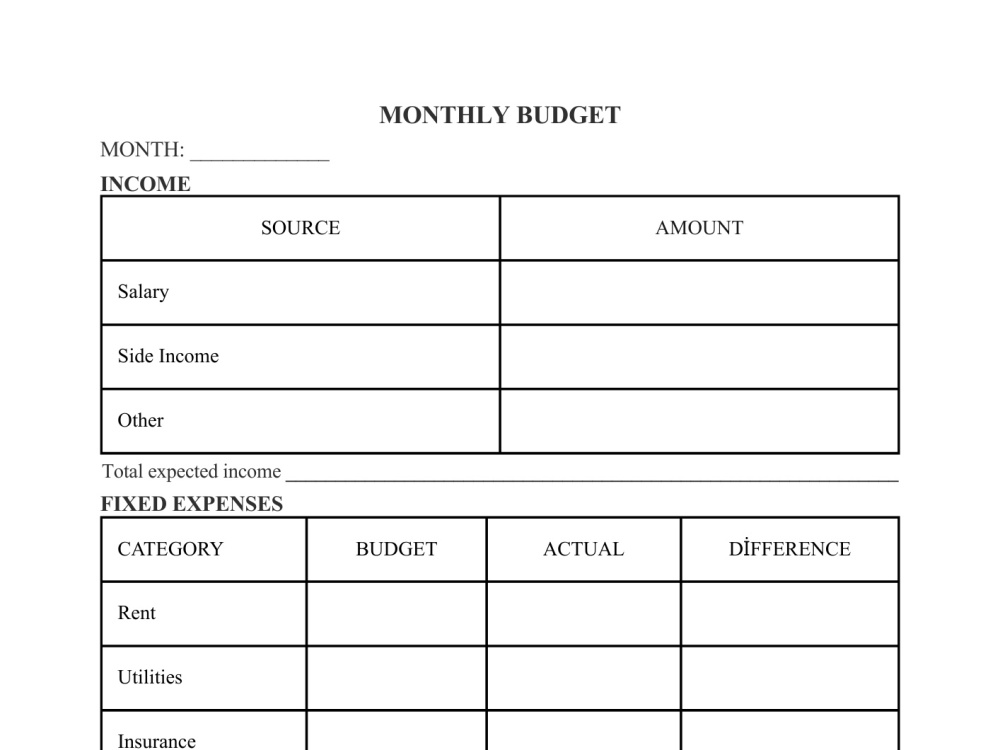 MONTHLY BUDGET

MONTH: ____

INCOME

| SOURCE | AMOUNT |
|---|---|
| Salary | |
| Side Income | |
| Other | |

Total expected income ____

FIXED EXPENSES

| CATEGORY | BUDGET | ACTUAL | DİFFERENCE |
|---|---|---|---|
| Rent | | | |
| Utilities | | | |
| Insurance | | | |